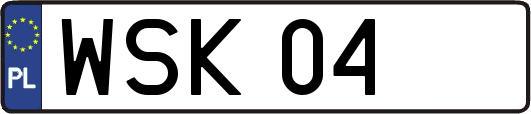 PL
WSK 04